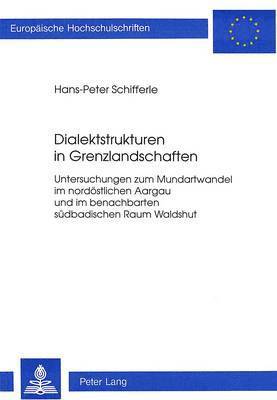 Europäische Hochschulschriften

Hans-Peter Schifferle

Dialektstrukturen in Grenzlandschaften

Untersuchungen zum Mundartwandel im nordöstlichen Aargau und im benachbarten südbadischen Raum Waldshut

Peter Lang